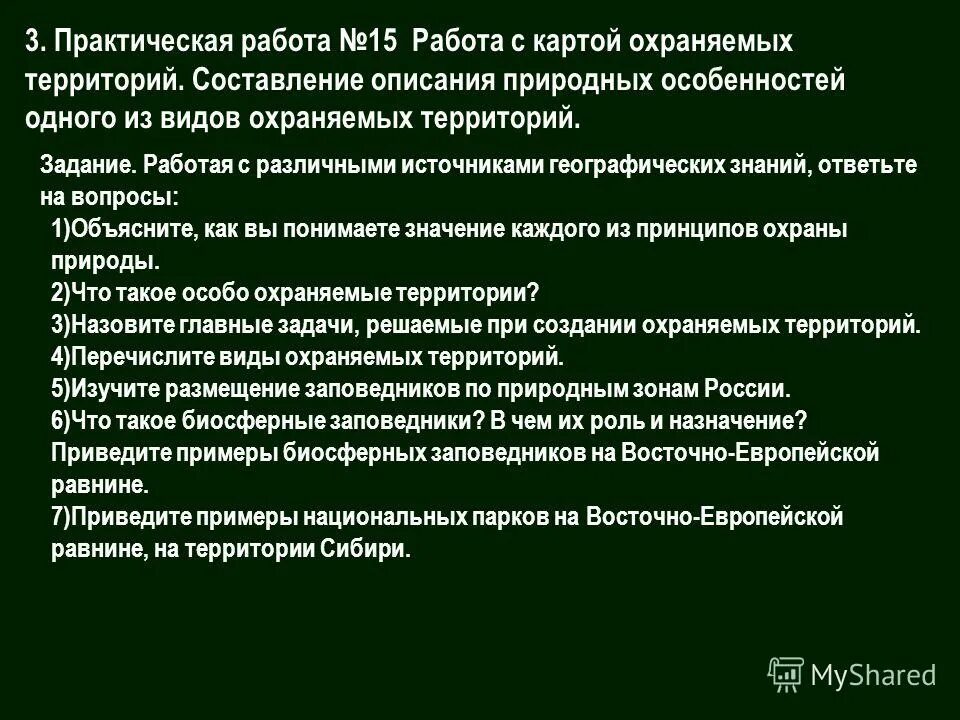 3. Практическая работа №15 Работа с картой охраняемых территорий. Составление описания природных особенностей одного из видов охраняемых территорий.

Задание. Работая с различными источниками географических знаний, ответьте на вопросы:
1)Объясните, как вы понимаете значение каждого из принципов охраны природы.
2)Что такое особо охраняемые территории?
3)Назовите главные задачи, решаемые при создании охраняемых территорий.
4)Перечислите виды охраняемых территорий.
5)Изучите размещение заповедников по природным зонам России.
6)Что такое биосферные заповедники? В чем их роль и назначение? Приведите примеры биосферных заповедников на Восточно-Европейской равнине.
7)Приведите примеры национальных парков на Восточно-Европейской равнине, на территории Сибири.

MyShared